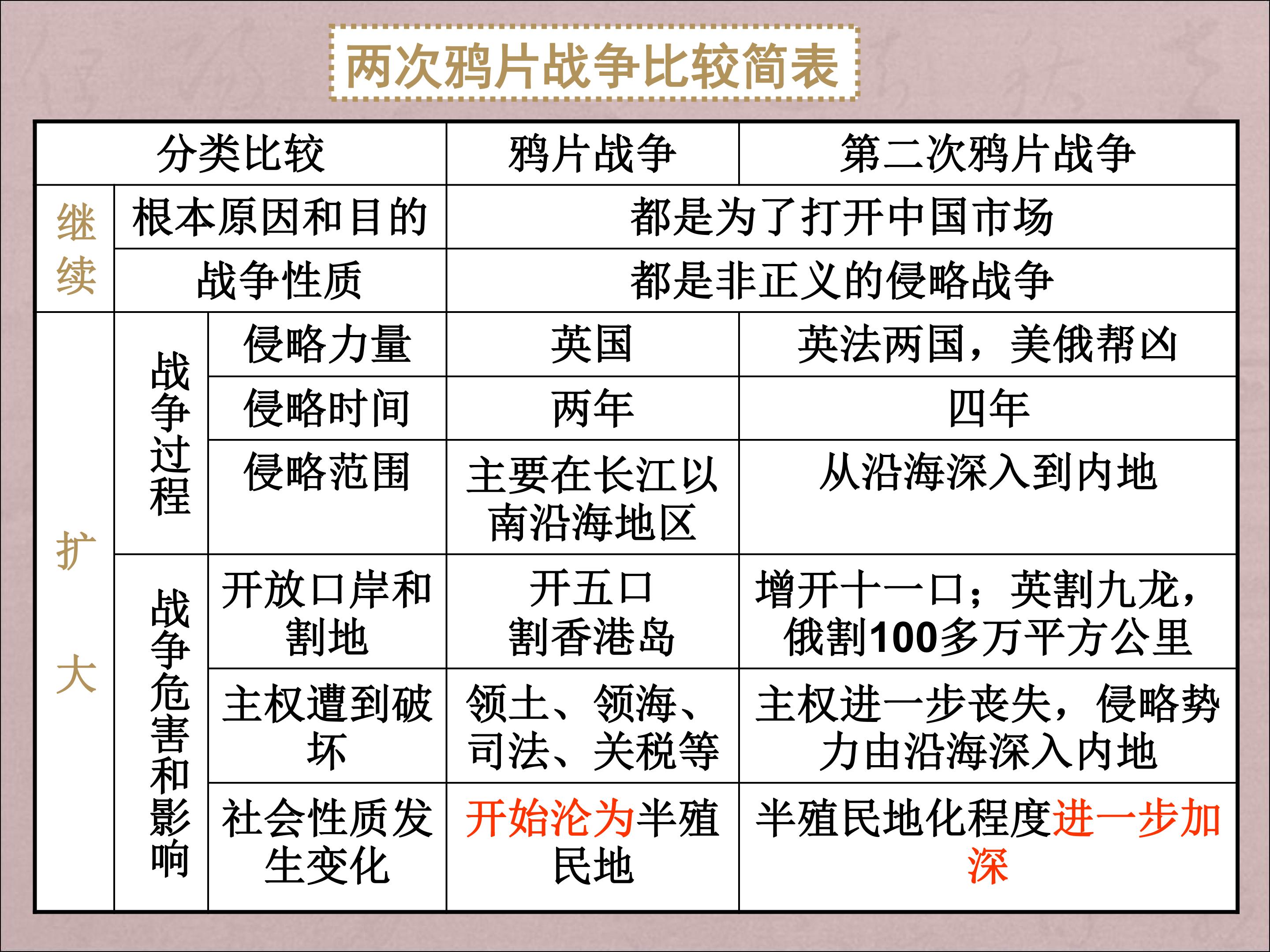 两次鸦片战争比较简表

| 分类比较 | | | 鸦片战争 | 第二次鸦片战争 |
|---|---|---|---|---|
| 继续 | 根本原因和目的 | | 都是为了打开中国市场 | |
| | 战争性质 | | 都是非正义的侵略战争 | |
| 扩大 | 战争过程 | 侵略力量 | 英国 | 英法两国，美俄帮凶 |
| | | 侵略时间 | 两年 | 四年 |
| | | 侵略范围 | 主要在长江以南沿海地区 | 从沿海深入到内地 |
| | 战争危害和影响 | 开放口岸和割地 | 开五口 割香港岛 | 增开十一口；英割九龙，俄割100多万平方公里 |
| | | 主权遭到破坏 | 领土、领海、司法、关税等 | 主权进一步丧失，侵略势力由沿海深入内地 |
| | | 社会性质发生变化 | 开始沦为半殖民地 | 半殖民地化程度进一步加深 |